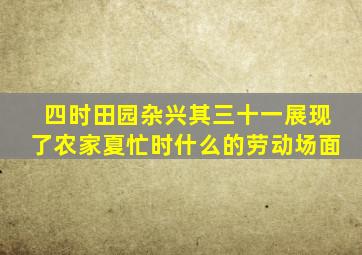 四时田园杂兴其三十一展现了农家夏忙时什么的劳动场面